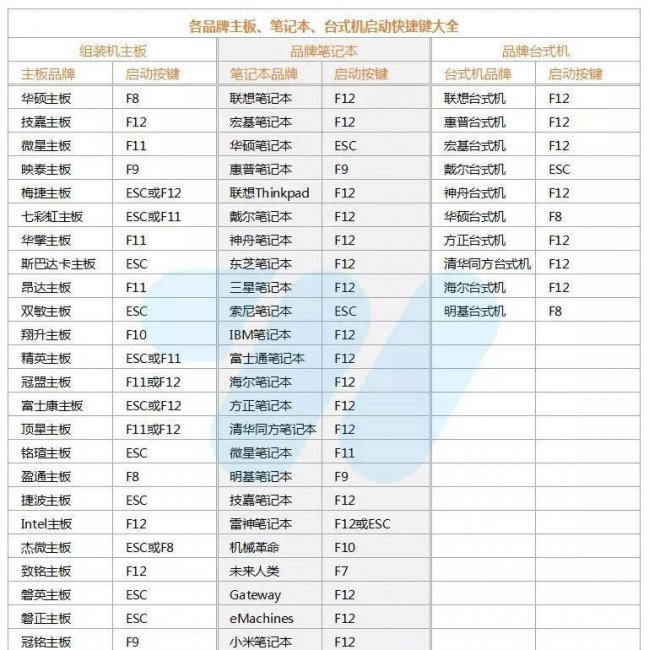 各品牌主板、笔记本、台式机启动快捷键大全

| 组装机主板 | | 品牌笔记本 | | 品牌台式机 | |
|---|---|---|---|---|---|
| 主板品牌 | 启动按键 | 笔记本品牌 | 启动按键 | 台式机品牌 | 启动按键 |
| 华硕主板 | F8 | 联想笔记本 | F12 | 联想台式机 | F12 |
| 技嘉主板 | F12 | 宏基笔记本 | F12 | 惠普台式机 | F12 |
| 微星主板 | F11 | 华硕笔记本 | ESC | 宏基台式机 | F12 |
| 映泰主板 | F9 | 惠普笔记本 | F9 | 戴尔台式机 | ESC |
| 梅捷主板 | ESC或F12 | 联想Thinkpad | F12 | 神舟台式机 | F12 |
| 七彩虹主板 | ESC或F11 | 戴尔笔记本 | F12 | 华硕台式机 | F8 |
| 华擎主板 | F11 | 神舟笔记本 | F12 | 方正台式机 | F12 |
| 斯巴达卡主板 | ESC | 东芝笔记本 | F12 | 清华同方台式机 | F12 |
| 昂达主板 | F11 | 三星笔记本 | F12 | 海尔台式机 | F12 |
| 双敏主板 | ESC | 索尼笔记本 | ESC | 明基台式机 | F8 |
| 翔升主板 | F10 | IBM笔记本 | F12 | | |
| 精英主板 | ESC或F11 | 富士通笔记本 | F12 | | |
| 冠盟主板 | F11或F12 | 海尔笔记本 | F12 | | |
| 富士康主板 | ESC或F12 | 方正笔记本 | F12 | | |
| 顶星主板 | F11或F12 | 清华同方笔记本 | F12 | | |
| 铭瑄主板 | ESC | 微星笔记本 | F11 | | |
| 盈通主板 | F8 | 明基笔记本 | F9 | | |
| 捷波主板 | ESC | 技嘉笔记本 | F12 | | |
| Intel主板 | F12 | 雷神笔记本 | F12或ESC | | |
| 杰微主板 | ESC或F8 | 机械革命 | F10 | | |
| 致铭主板 | F12 | 未来人类 | F7 | | |
| 磐英主板 | ESC | Gateway | F12 | | |
| 磐正主板 | ESC | eMachines | F12 | | |
| 冠铭主板 | F9 | 小米笔记本 | F12 | | |